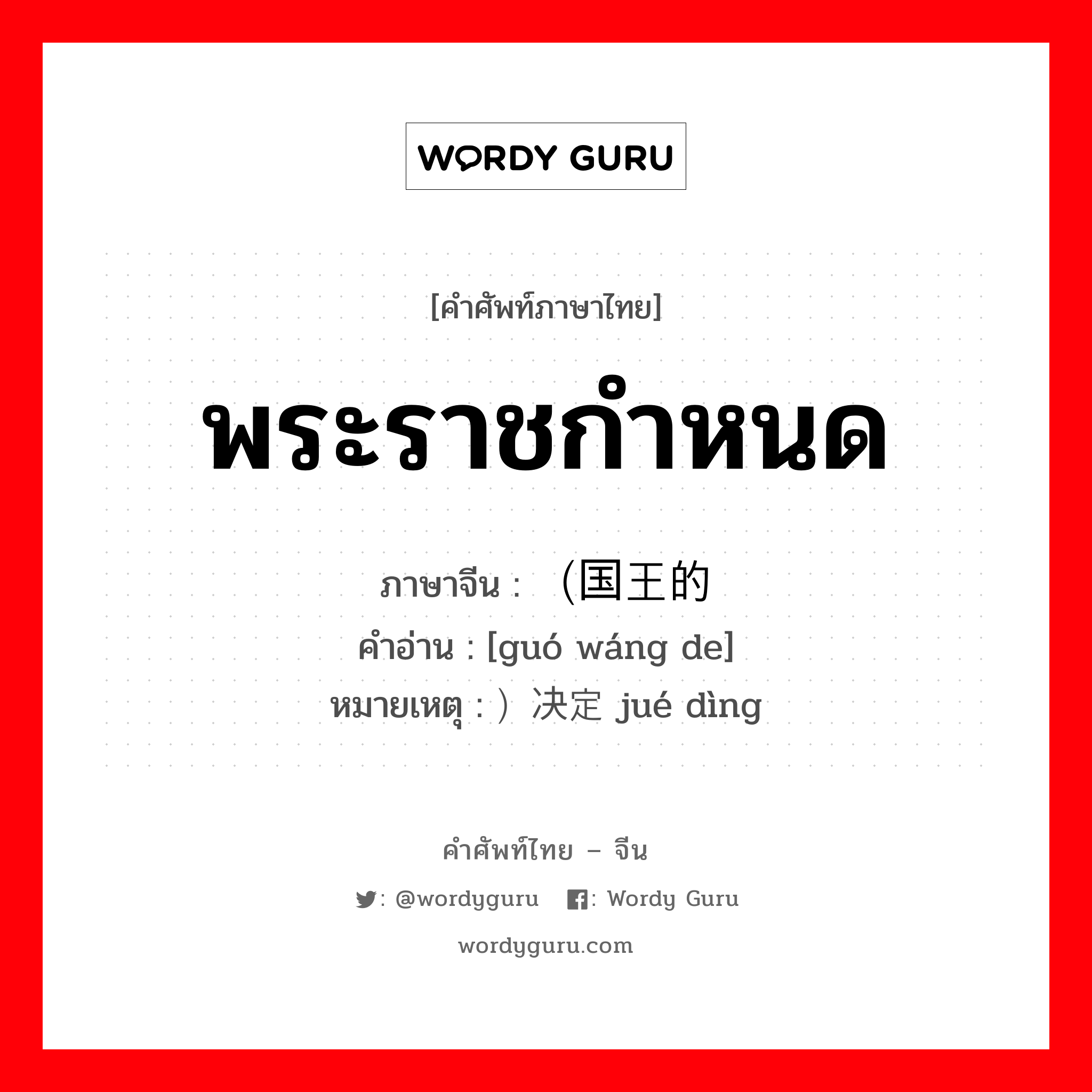 WORDY GURU

[คำศัพท์ภาษาไทย]

พระราชกำหนด

ภาษาจีน : （国王的
คำอ่าน : [guó wáng de]
หมายเหตุ : ）决定 jué dìng

คำศัพท์ไทย – จีน

: @wordyguru : Wordy Guru

wordyguru.com